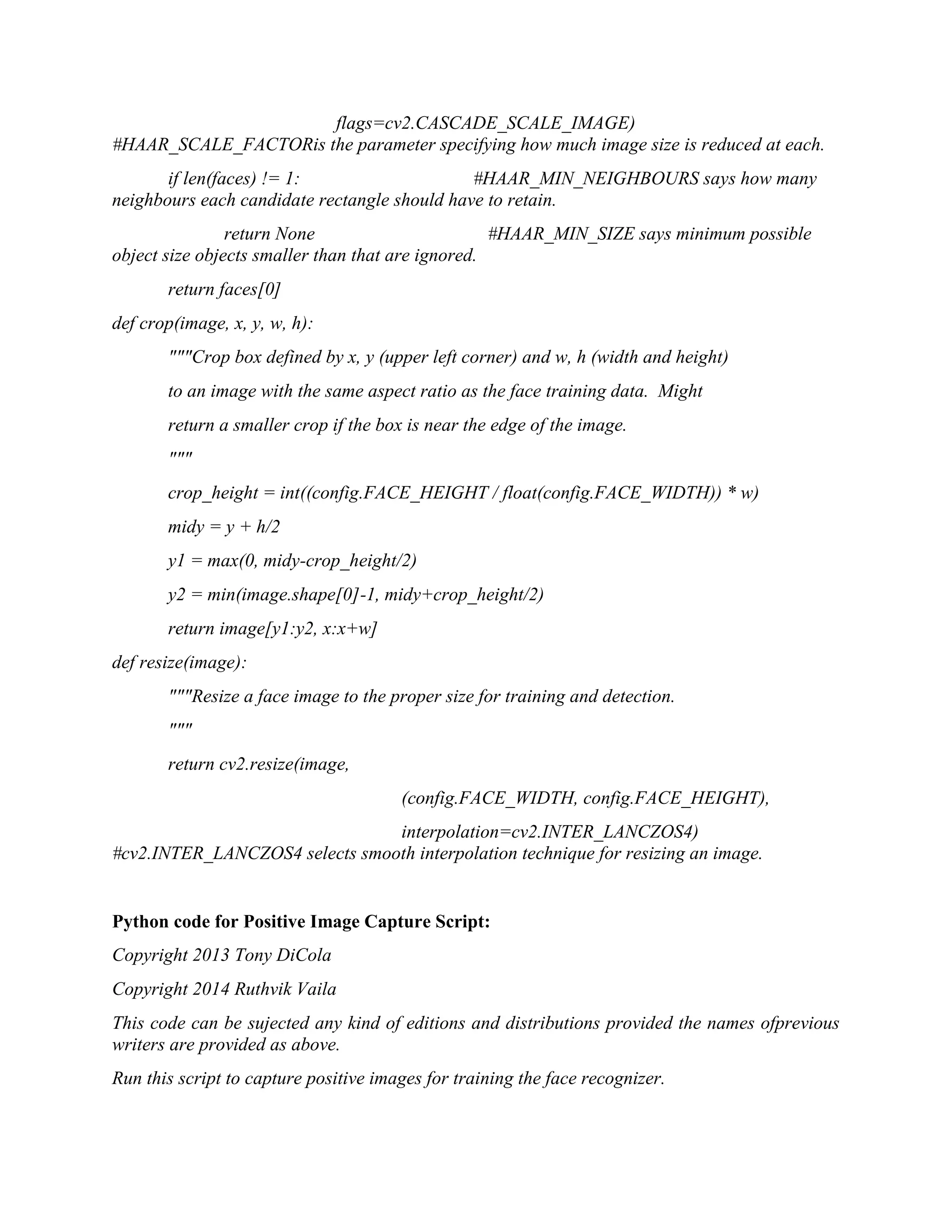 flags=cv2.CASCADE_SCALE_IMAGE)
#HAAR_SCALE_FACTORis the parameter specifying how much image size is reduced at each.

if len(faces) != 1: #HAAR_MIN_NEIGHBOURS says how many neighbours each candidate rectangle should have to retain.

return None #HAAR_MIN_SIZE says minimum possible object size objects smaller than that are ignored.

return faces[0]

def crop(image, x, y, w, h):

"""Crop box defined by x, y (upper left corner) and w, h (width and height)

to an image with the same aspect ratio as the face training data. Might

return a smaller crop if the box is near the edge of the image.

"""

crop_height = int((config.FACE_HEIGHT / float(config.FACE_WIDTH)) * w)

midy = y + h/2

y1 = max(0, midy-crop_height/2)

y2 = min(image.shape[0]-1, midy+crop_height/2)

return image[y1:y2, x:x+w]

def resize(image):

"""Resize a face image to the proper size for training and detection.

"""

return cv2.resize(image,

(config.FACE_WIDTH, config.FACE_HEIGHT),

interpolation=cv2.INTER_LANCZOS4)
#cv2.INTER_LANCZOS4 selects smooth interpolation technique for resizing an image.

Python code for Positive Image Capture Script:

Copyright 2013 Tony DiCola

Copyright 2014 Ruthvik Vaila

This code can be sujected any kind of editions and distributions provided the names ofprevious writers are provided as above.

Run this script to capture positive images for training the face recognizer.